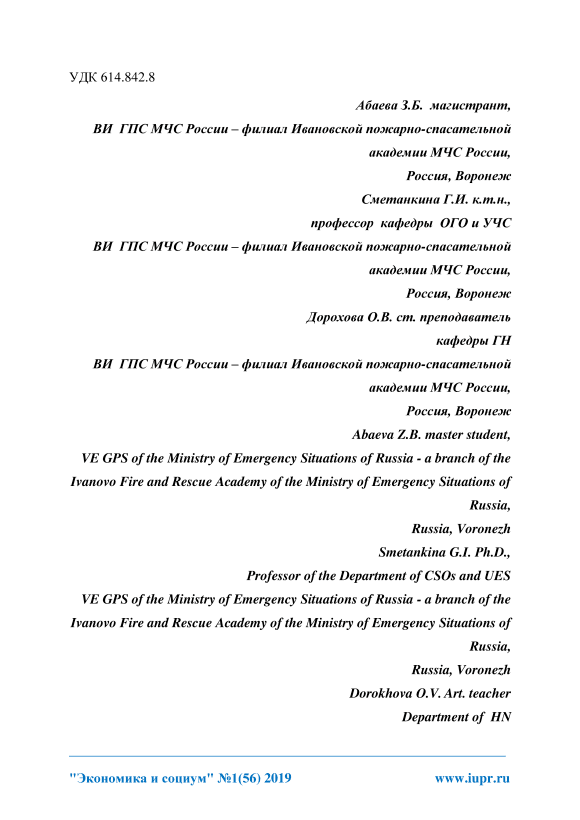 УДК 614.842.8

Абаева З.Б. магистрант,
ВИ ГПС МЧС России – филиал Ивановской пожарно-спасательной академии МЧС России,
Россия, Воронеж
Сметанкина Г.И. к.т.н.,
профессор кафедры ОГО и УЧС
ВИ ГПС МЧС России – филиал Ивановской пожарно-спасательной академии МЧС России,
Россия, Воронеж
Дорохова О.В. ст. преподаватель
кафедры ГН
ВИ ГПС МЧС России – филиал Ивановской пожарно-спасательной академии МЧС России,
Россия, Воронеж
Abaeva Z.B. master student,
VE GPS of the Ministry of Emergency Situations of Russia - a branch of the Ivanovo Fire and Rescue Academy of the Ministry of Emergency Situations of Russia,
Russia, Voronezh
Smetankina G.I. Ph.D.,
Professor of the Department of CSOs and UES
VE GPS of the Ministry of Emergency Situations of Russia - a branch of the Ivanovo Fire and Rescue Academy of the Ministry of Emergency Situations of Russia,
Russia, Voronezh
Dorokhova O.V. Art. teacher
Department of HN

"Экономика и социум" №1(56) 2019 www.iupr.ru